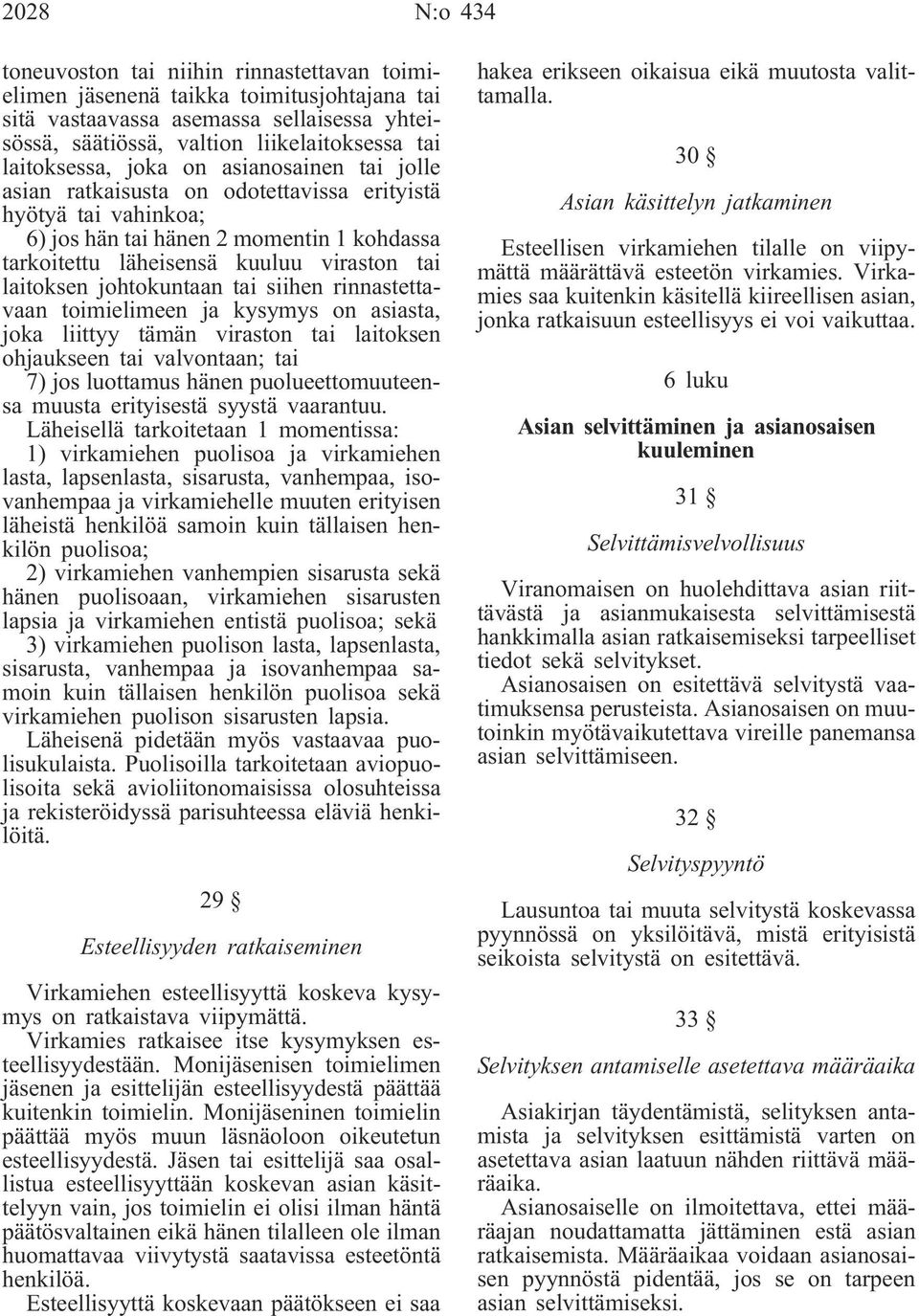 2028 N:o 434

toneuvoston tai niihin rinnastettavan toimielimen jäsenenä taikka toimitusjohtajana tai sitä vastaavassa asemassa sellaisessa yhteisössä, säätiössä, valtion liikelaitoksessa tai laitoksessa, joka on asianosainen tai jolle asian ratkaisusta on odotettavissa erityistä hyötyä tai vahinkoa;

6) jos hän tai hänen 2 momentin 1 kohdassa tarkoitettu läheisensä kuuluu viraston tai laitoksen johtokuntaan tai siihen rinnastettavaan toimielimeen ja kysymys on asiasta, joka liittyy tämän viraston tai laitoksen ohjaukseen tai valvontaan; tai

7) jos luottamus hänen puolueettomuuteensa muusta erityisestä syystä vaarantuu.

Läheisellä tarkoitetaan 1 momentissa:

1) virkamiehen puolisoa ja virkamiehen lasta, lapsenlasta, sisarusta, vanhempaa, isovanhempaa ja virkamiehelle muuten erityisen läheistä henkilöä samoin kuin tällaisen henkilön puolisoa;

2) virkamiehen vanhempien sisarusta sekä hänen puolisoaan, virkamiehen sisarusten lapsia ja virkamiehen entistä puolisoa; sekä

3) virkamiehen puolison lasta, lapsenlasta, sisarusta, vanhempaa ja isovanhempaa samoin kuin tällaisen henkilön puolisoa sekä virkamiehen puolison sisarusten lapsia.

Läheisenä pidetään myös vastaavaa puolisukulaista. Puolisoilla tarkoitetaan aviopuolisoita sekä avioliitonomaisissa olosuhteissa ja rekisteröidyssä parisuhteessa eläviä henkilöitä.

29 §

Esteellisyyden ratkaiseminen

Virkamiehen esteellisyyttä koskeva kysymys on ratkaistava viipymättä.

Virkamies ratkaisee itse kysymyksen esteellisyydestään. Monijäsenisen toimielimen jäsenen ja esittelijän esteellisyydestä päättää kuitenkin toimielin. Monijäseninen toimielin päättää myös muun läsnäoloon oikeutetun esteellisyydestä. Jäsen tai esittelijä saa osallistua esteellisyyttään koskevan asian käsittelyyn vain, jos toimielin ei olisi ilman häntä päätösvaltainen eikä hänen tilalleen ole ilman huomattavaa viivytystä saatavissa esteetöntä henkilöä.

Esteellisyyttä koskevaan päätökseen ei saa hakea erikseen oikaisua eikä muutosta valittamalla.

30 §

Asian käsittelyn jatkaminen

Esteellisen virkamiehen tilalle on viipymättä määrättävä esteetön virkamies. Virkamies saa kuitenkin käsitellä kiireellisen asian, jonka ratkaisuun esteellisyys ei voi vaikuttaa.

6 luku

Asian selvittäminen ja asianosaisen kuuleminen

31 §

Selvittämisvelvollisuus

Viranomaisen on huolehdittava asian riittävästä ja asianmukaisesta selvittämisestä hankkimalla asian ratkaisemiseksi tarpeelliset tiedot sekä selvitykset.

Asianosaisen on esitettävä selvitystä vaatimuksensa perusteista. Asianosaisen on muutoinkin myötävaikutettava vireille panemansa asian selvittämiseen.

32 §

Selvityspyyntö

Lausuntoa tai muuta selvitystä koskevassa pyynnössä on yksilöitävä, mistä erityisistä seikoista selvitystä on esitettävä.

33 §

Selvityksen antamiselle asetettava määräaika

Asiakirjan täydentämistä, selityksen antamista ja selvityksen esittämistä varten on asetettava asian laatuun nähden riittävä määräaika.

Asianosaiselle on ilmoitettava, ettei määräajan noudattamatta jättäminen estä asian ratkaisemista. Määräaikaa voidaan asianosaisen pyynnöstä pidentää, jos se on tarpeen asian selvittämiseksi.